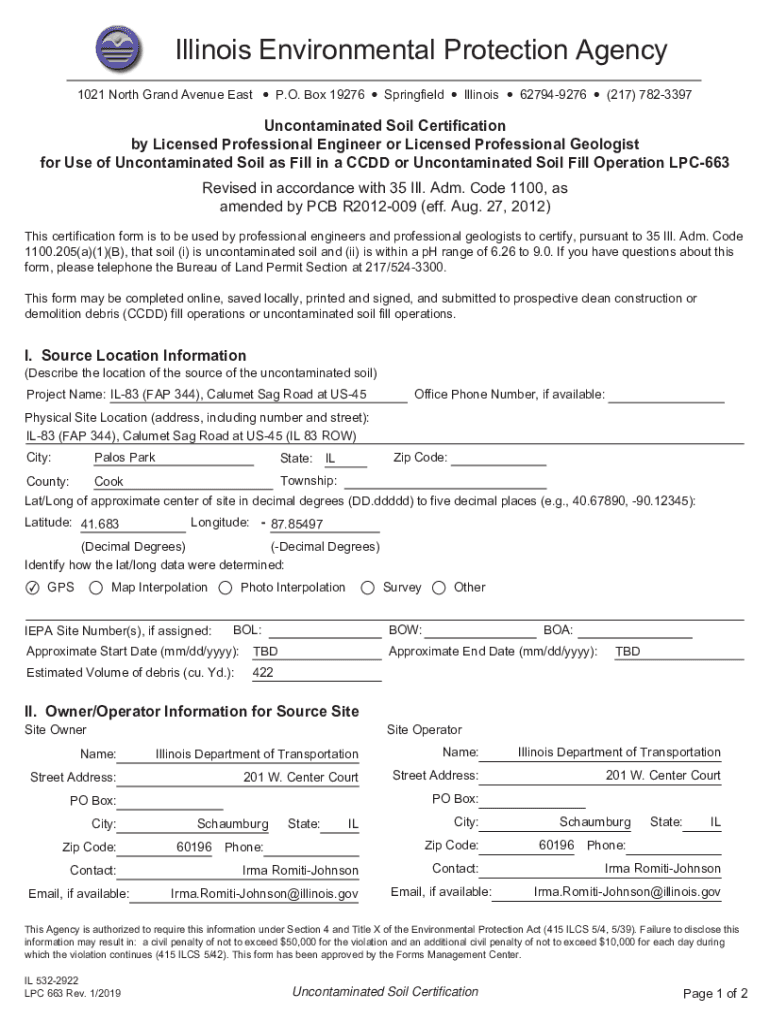 Illinois Environmental Protection Agency

1021 North Grand Avenue East • P.O. Box 19276 • Springfield • Illinois • 62794-9276 • (217) 782-3397

Uncontaminated Soil Certification
by Licensed Professional Engineer or Licensed Professional Geologist
for Use of Uncontaminated Soil as Fill in a CCDD or Uncontaminated Soil Fill Operation LPC-663

Revised in accordance with 35 Ill. Adm. Code 1100, as amended by PCB R2012-009 (eff. Aug. 27, 2012)

This certification form is to be used by professional engineers and professional geologists to certify, pursuant to 35 Ill. Adm. Code 1100.205(a)(1)(B), that soil (i) is uncontaminated soil and (ii) is within a pH range of 6.26 to 9.0. If you have questions about this form, please telephone the Bureau of Land Permit Section at 217/524-3300.

This form may be completed online, saved locally, printed and signed, and submitted to prospective clean construction or demolition debris (CCDD) fill operations or uncontaminated soil fill operations.

I. Source Location Information
(Describe the location of the source of the uncontaminated soil)

Project Name: IL-83 (FAP 344), Calumet Sag Road at US-45 Office Phone Number, if available:

Physical Site Location (address, including number and street):
IL-83 (FAP 344), Calumet Sag Road at US-45 (IL 83 ROW)

City: Palos Park State: IL Zip Code:

County: Cook Township:

Lat/Long of approximate center of site in decimal degrees (DD.ddddd) to five decimal places (e.g., 40.67890, -90.12345):

Latitude: 41.683 Longitude: - 87.85497
(Decimal Degrees) (-Decimal Degrees)

Identify how the lat/long data were determined:
GPS Map Interpolation Photo Interpolation Survey Other

IEPA Site Number(s), if assigned: BOL: BOW: BOA:

Approximate Start Date (mm/dd/yyyy): TBD Approximate End Date (mm/dd/yyyy): TBD

Estimated Volume of debris (cu. Yd.): 422

II. Owner/Operator Information for Source Site

Site Owner
Name: Illinois Department of Transportation
Street Address: 201 W. Center Court
PO Box:
City: Schaumburg State: IL
Zip Code: 60196 Phone:
Contact: Irma Romiti-Johnson
Email, if available: Irma.Romiti-Johnson@illinois.gov

Site Operator
Name: Illinois Department of Transportation
Street Address: 201 W. Center Court
PO Box:
City: Schaumburg State: IL
Zip Code: 60196 Phone:
Contact: Irma Romiti-Johnson
Email, if available: Irma.Romiti-Johnson@illinois.gov

This Agency is authorized to require this information under Section 4 and Title X of the Environmental Protection Act (415 ILCS 5/4, 5/39). Failure to disclose this information may result in: a civil penalty of not to exceed $50,000 for the violation and an additional civil penalty of not to exceed $10,000 for each day during which the violation continues (415 ILCS 5/42). This form has been approved by the Forms Management Center.

IL 532-2922
LPC 663 Rev. 1/2019

Uncontaminated Soil Certification

Page 1 of 2